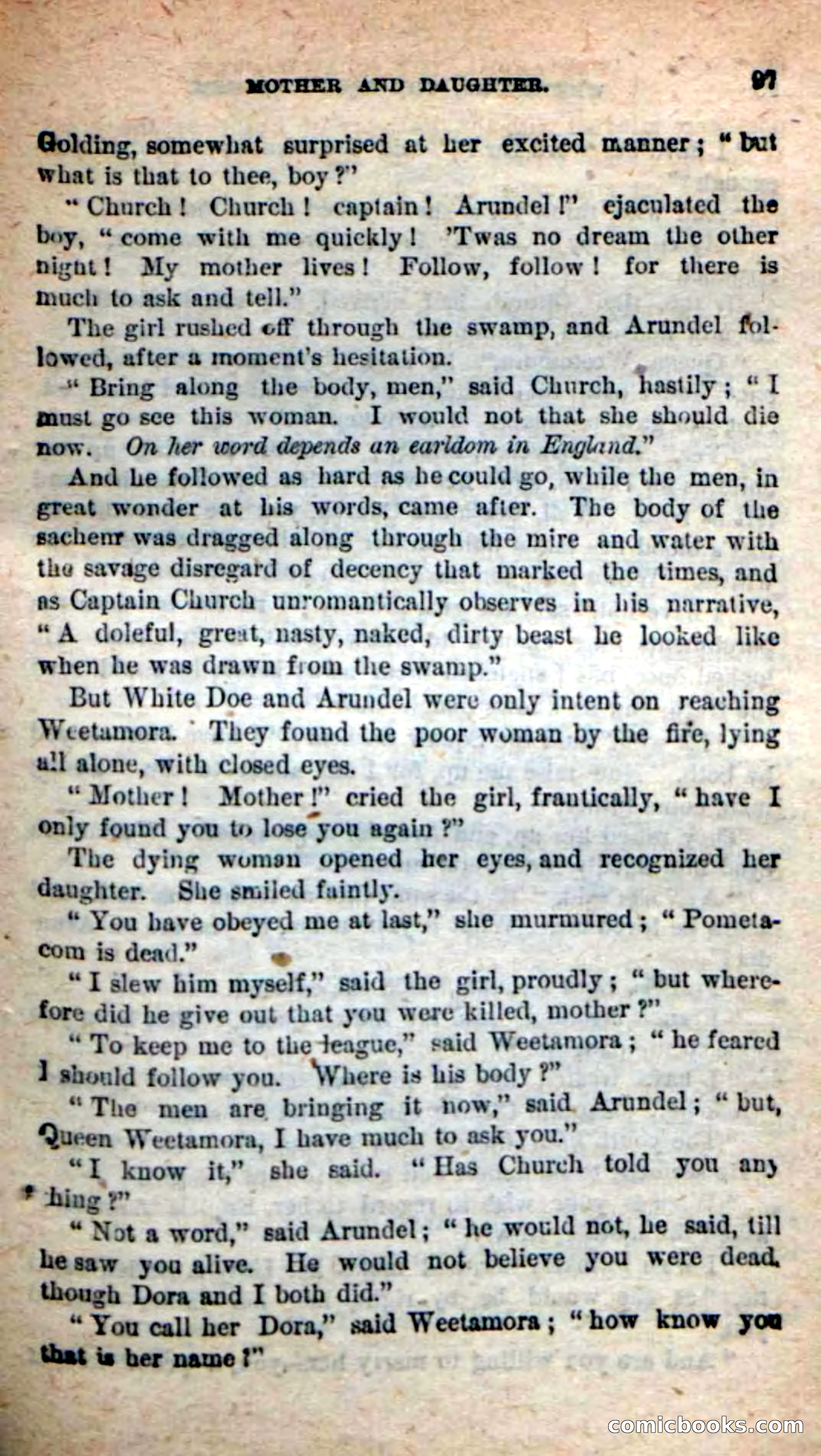 MOTHER AND DAUGHTER. 97

Golding, somewhat surprised at her excited manner; "but what is that to thee, boy?"

"Church! Church! captain! Arundel!" ejaculated the boy, "come with me quickly! 'Twas no dream the other night! My mother lives! Follow, follow! for there is much to ask and tell."

The girl rushed off through the swamp, and Arundel followed, after a moment's hesitation.

"Bring along the body, men," said Church, hastily; "I must go see this woman. I would not that she should die now. On her word depends an earldom in England."

And he followed as hard as he could go, while the men, in great wonder at his words, came after. The body of the sachem was dragged along through the mire and water with the savage disregard of decency that marked the times, and as Captain Church unromantically observes in his narrative, "A doleful, great, nasty, naked, dirty beast he looked like when he was drawn from the swamp."

But White Doe and Arundel were only intent on reaching Weetamora. They found the poor woman by the fire, lying all alone, with closed eyes.

"Mother! Mother!" cried the girl, frantically, "have I only found you to lose you again?"

The dying woman opened her eyes, and recognized her daughter. She smiled faintly.

"You have obeyed me at last," she murmured; "Pometacom is dead."

"I slew him myself," said the girl, proudly; "but wherefore did he give out that you were killed, mother?"

"To keep me to the league," said Weetamora; "he feared I should follow you. Where is his body?"

"The men are bringing it now," said Arundel; "but, Queen Weetamora, I have much to ask you."

"I know it," she said. "Has Church told you any thing?"

"Not a word," said Arundel; "he would not, he said, till he saw you alive. He would not believe you were dead, though Dora and I both did."

"You call her Dora," said Weetamora; "how know you that is her name?"

comicbooks.com